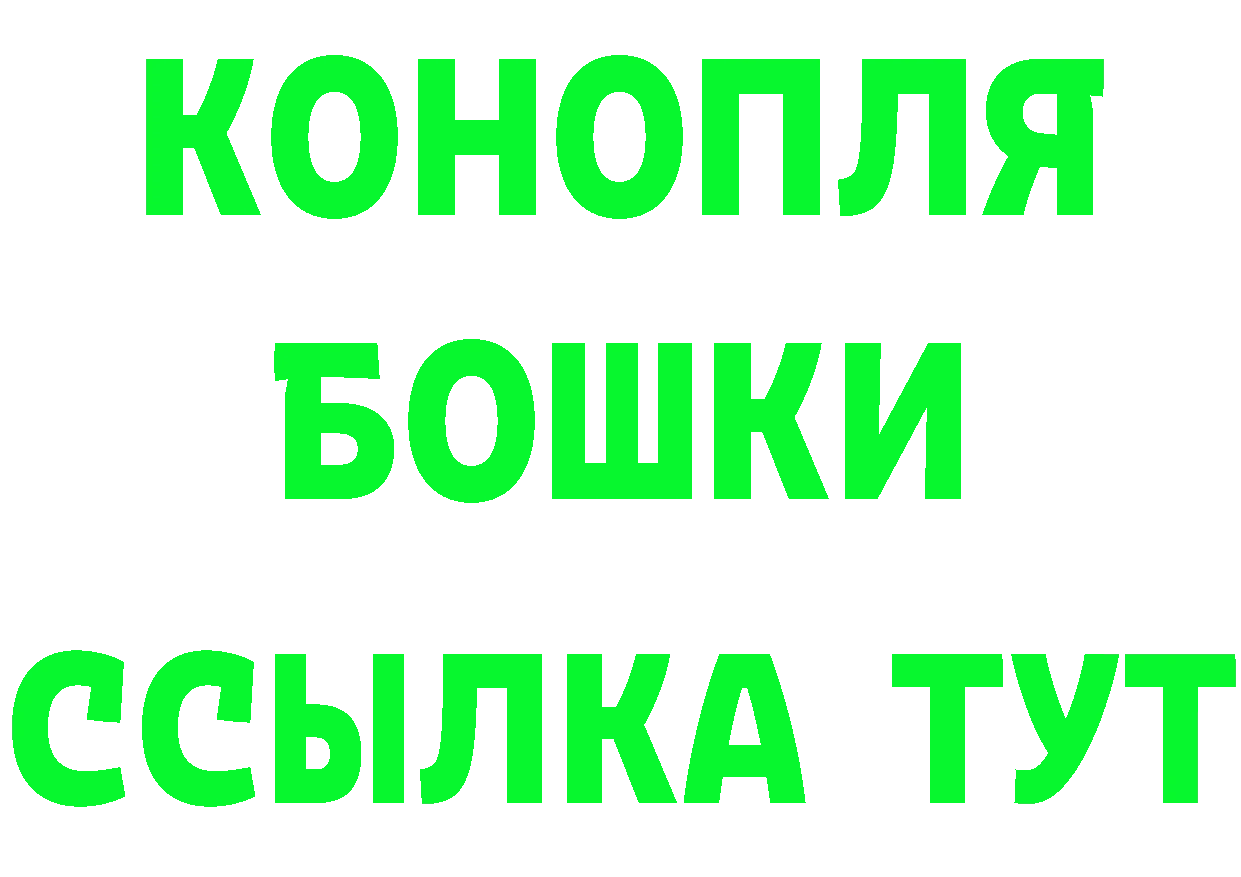 КОНОПЛЯ
БОШКИ
ССЫЛКА ТУТ